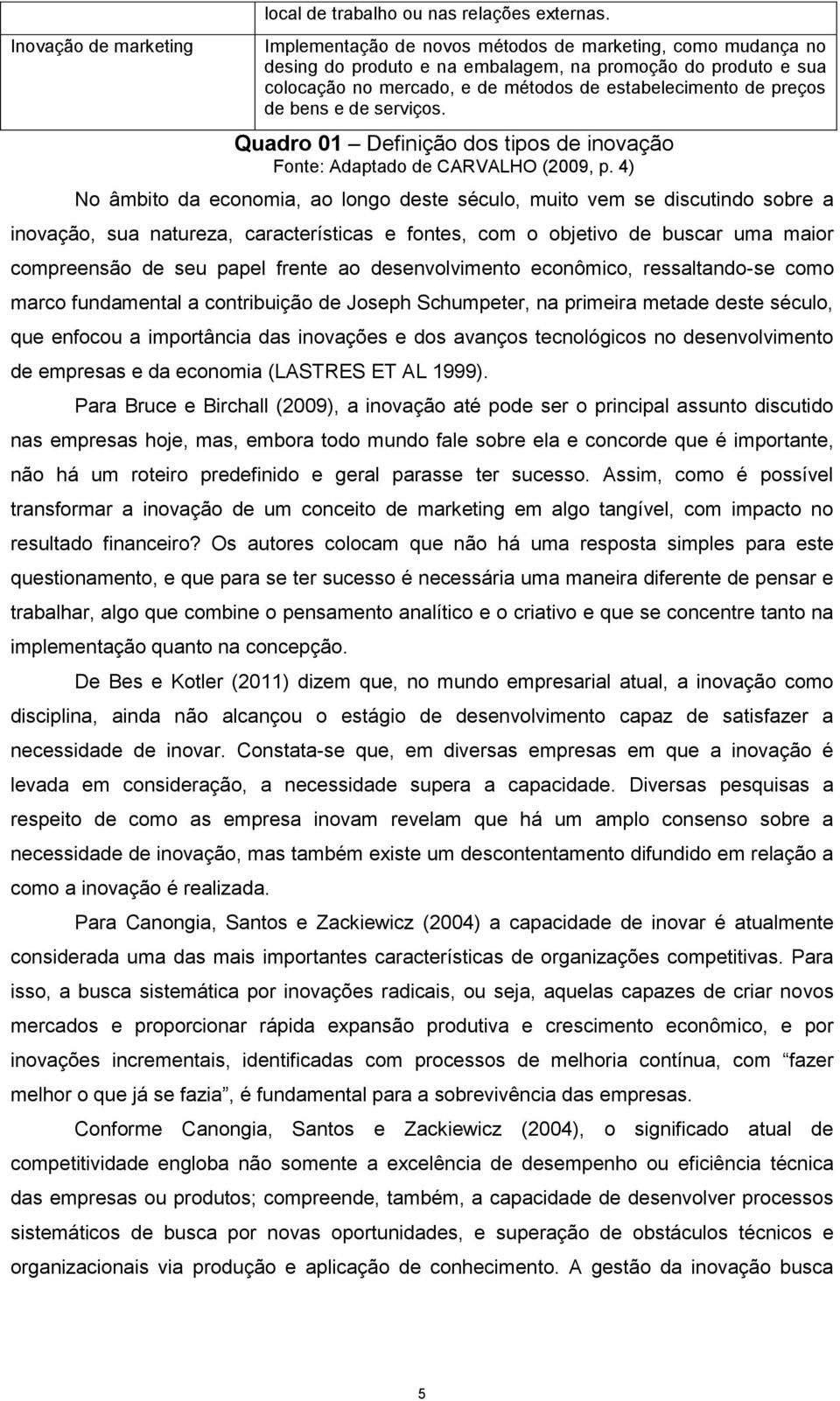 | | local de trabalho ou nas relações externas. |
|---|---|
| Inovação de marketing | Implementação de novos métodos de marketing, como mudança no desing do produto e na embalagem, na promoção do produto e sua colocação no mercado, e de métodos de estabelecimento de preços de bens e de serviços. |

Quadro 01 – Definição dos tipos de inovação
Fonte: Adaptado de CARVALHO (2009, p. 4)

No âmbito da economia, ao longo deste século, muito vem se discutindo sobre a inovação, sua natureza, características e fontes, com o objetivo de buscar uma maior compreensão de seu papel frente ao desenvolvimento econômico, ressaltando-se como marco fundamental a contribuição de Joseph Schumpeter, na primeira metade deste século, que enfocou a importância das inovações e dos avanços tecnológicos no desenvolvimento de empresas e da economia (LASTRES ET AL 1999).

Para Bruce e Birchall (2009), a inovação até pode ser o principal assunto discutido nas empresas hoje, mas, embora todo mundo fale sobre ela e concorde que é importante, não há um roteiro predefinido e geral parasse ter sucesso. Assim, como é possível transformar a inovação de um conceito de marketing em algo tangível, com impacto no resultado financeiro? Os autores colocam que não há uma resposta simples para este questionamento, e que para se ter sucesso é necessária uma maneira diferente de pensar e trabalhar, algo que combine o pensamento analítico e o criativo e que se concentre tanto na implementação quanto na concepção.

De Bes e Kotler (2011) dizem que, no mundo empresarial atual, a inovação como disciplina, ainda não alcançou o estágio de desenvolvimento capaz de satisfazer a necessidade de inovar. Constata-se que, em diversas empresas em que a inovação é levada em consideração, a necessidade supera a capacidade. Diversas pesquisas a respeito de como as empresa inovam revelam que há um amplo consenso sobre a necessidade de inovação, mas também existe um descontentamento difundido em relação a como a inovação é realizada.

Para Canongia, Santos e Zackiewicz (2004) a capacidade de inovar é atualmente considerada uma das mais importantes características de organizações competitivas. Para isso, a busca sistemática por inovações radicais, ou seja, aquelas capazes de criar novos mercados e proporcionar rápida expansão produtiva e crescimento econômico, e por inovações incrementais, identificadas com processos de melhoria contínua, com “fazer melhor o que já se fazia”, é fundamental para a sobrevivência das empresas.

Conforme Canongia, Santos e Zackiewicz (2004), o significado atual de competitividade engloba não somente a excelência de desempenho ou eficiência técnica das empresas ou produtos; compreende, também, a capacidade de desenvolver processos sistemáticos de busca por novas oportunidades, e superação de obstáculos técnicos e organizacionais via produção e aplicação de conhecimento. A gestão da inovação busca

5